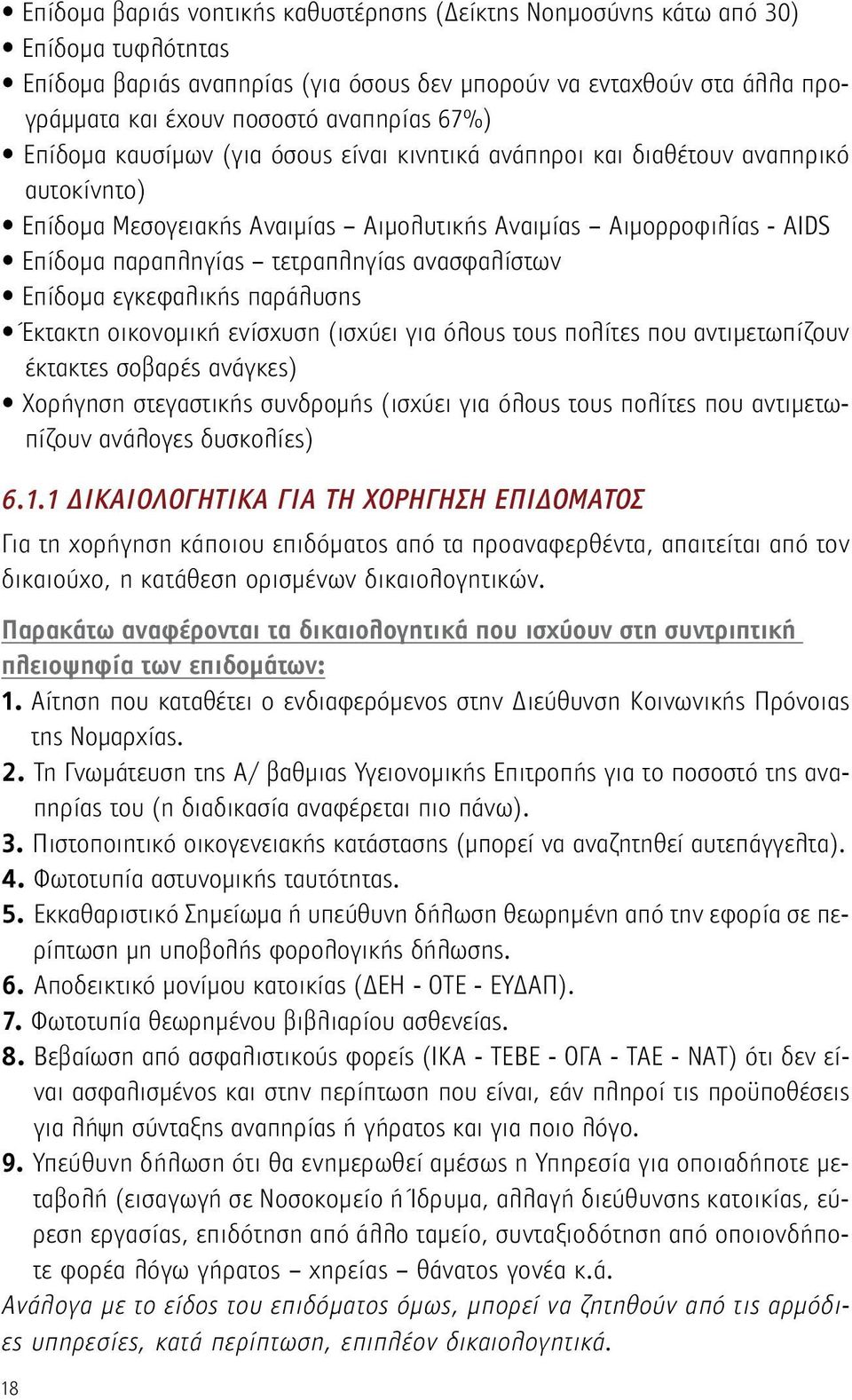 • Επίδομα βαριάς νοητικής καθυστέρησης (Δείκτης Νοημοσύνης κάτω από 30)
• Επίδομα τυφλότητας
• Επίδομα βαριάς αναπηρίας (για όσους δεν μπορούν να ενταχθούν στα άλλα προγράμματα και έχουν ποσοστό αναπηρίας 67%)
• Επίδομα καυσίμων (για όσους είναι κινητικά ανάπηροι και διαθέτουν αναπηρικό αυτοκίνητο)
• Επίδομα Μεσογειακής Αναιμίας – Αιμολυτικής Αναιμίας – Αιμορροφιλίας - AIDS
• Επίδομα παραπληγίας – τετραπληγίας ανασφαλίστων
• Επίδομα εγκεφαλικής παράλυσης
• Έκτακτη οικονομική ενίσχυση (ισχύει για όλους τους πολίτες που αντιμετωπίζουν έκτακτες σοβαρές ανάγκες)
• Χορήγηση στεγαστικής συνδρομής (ισχύει για όλους τους πολίτες που αντιμετωπίζουν ανάλογες δυσκολίες)

6.1.1 ΔΙΚΑΙΟΛΟΓΗΤΙΚΑ ΓΙΑ ΤΗ ΧΟΡΗΓΗΣΗ ΕΠΙΔΟΜΑΤΟΣ

Για τη χορήγηση κάποιου επιδόματος από τα προαναφερθέντα, απαιτείται από τον δικαιούχο, η κατάθεση ορισμένων δικαιολογητικών.

Παρακάτω αναφέρονται τα δικαιολογητικά που ισχύουν στη συντριπτική πλειοψηφία των επιδομάτων:
1. Αίτηση που καταθέτει ο ενδιαφερόμενος στην Διεύθυνση Κοινωνικής Πρόνοιας της Νομαρχίας.
2. Τη Γνωμάτευση της Α/ βαθμιας Υγειονομικής Επιτροπής για το ποσοστό της αναπηρίας του (η διαδικασία αναφέρεται πιο πάνω).
3. Πιστοποιητικό οικογενειακής κατάστασης (μπορεί να αναζητηθεί αυτεπάγγελτα).
4. Φωτοτυπία αστυνομικής ταυτότητας.
5. Εκκαθαριστικό Σημείωμα ή υπεύθυνη δήλωση θεωρημένη από την εφορία σε περίπτωση μη υποβολής φορολογικής δήλωσης.
6. Αποδεικτικό μονίμου κατοικίας (ΔΕΗ - ΟΤΕ - ΕΥΔΑΠ).
7. Φωτοτυπία θεωρημένου βιβλιαρίου ασθενείας.
8. Βεβαίωση από ασφαλιστικούς φορείς (ΙΚΑ - ΤΕΒΕ - ΟΓΑ - ΤΑΕ - ΝΑΤ) ότι δεν είναι ασφαλισμένος και στην περίπτωση που είναι, εάν πληροί τις προϋποθέσεις για λήψη σύνταξης αναπηρίας ή γήρατος και για ποιο λόγο.
9. Υπεύθυνη δήλωση ότι θα ενημερωθεί αμέσως η Υπηρεσία για οποιαδήποτε μεταβολή (εισαγωγή σε Νοσοκομείο ή Ίδρυμα, αλλαγή διεύθυνσης κατοικίας, εύρεση εργασίας, επιδότηση από άλλο ταμείο, συνταξιοδότηση από οποιονδήποτε φορέα λόγω γήρατος – χηρείας – θάνατος γονέα κ.ά.
Ανάλογα με το είδος του επιδόματος όμως, μπορεί να ζητηθούν από τις αρμόδιες υπηρεσίες, κατά περίπτωση, επιπλέον δικαιολογητικά.

18